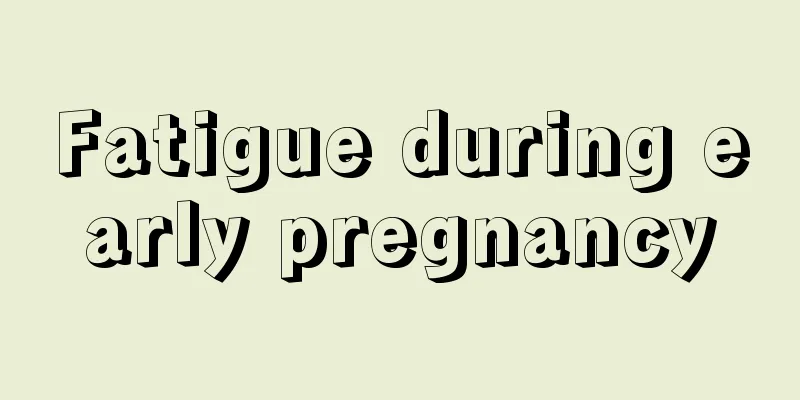 Fatigue during early pregnancy